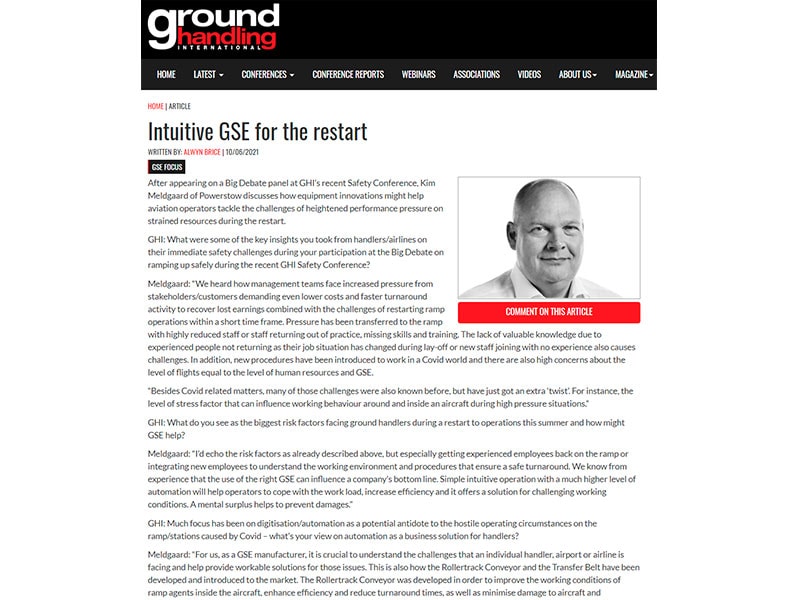 ground handling INTERNATIONAL

HOME LATEST CONFERENCES CONFERENCE REPORTS WEBINARS ASSOCIATIONS VIDEOS ABOUT US MAGAZINE

HOME | ARTICLE

Intuitive GSE for the restart

WRITTEN BY: ALWYN BRICE | 10/06/2021

GSE FOCUS

After appearing on a Big Debate panel at GHI's recent Safety Conference, Kim Meldgaard of Powerstow discusses how equipment innovations might help aviation operators tackle the challenges of heightened performance pressure on strained resources during the restart.

COMMENT ON THIS ARTICLE

GHI: What were some of the key insights you took from handlers/airlines on their immediate safety challenges during your participation at the Big Debate on ramping up safely during the recent GHI Safety Conference?

Meldgaard: "We heard how management teams face increased pressure from stakeholders/customers demanding even lower costs and faster turnaround activity to recover lost earnings combined with the challenges of restarting ramp operations within a short time frame. Pressure has been transferred to the ramp with highly reduced staff or staff returning out of practice, missing skills and training. The lack of valuable knowledge due to experienced people not returning as their job situation has changed during lay-off or new staff joining with no experience also causes challenges. In addition, new procedures have been introduced to work in a Covid world and there are also high concerns about the level of flights equal to the level of human resources and GSE.

"Besides Covid related matters, many of those challenges were also known before, but have just got an extra 'twist'. For instance, the level of stress factor that can influence working behaviour around and inside an aircraft during high pressure situations."

GHI: What do you see as the biggest risk factors facing ground handlers during a restart to operations this summer and how might GSE help?

Meldgaard: "I'd echo the risk factors as already described above, but especially getting experienced employees back on the ramp or integrating new employees to understand the working environment and procedures that ensure a safe turnaround. We know from experience that the use of the right GSE can influence a company's bottom line. Simple intuitive operation with a much higher level of automation will help operators to cope with the work load, increase efficiency and it offers a solution for challenging working conditions. A mental surplus helps to prevent damages."

GHI: Much focus has been on digitisation/automation as a potential antidote to the hostile operating circumstances on the ramp/stations caused by Covid – what's your view on automation as a business solution for handlers?

Meldgaard: "For us, as a GSE manufacturer, it is crucial to understand the challenges that an individual handler, airport or airline is facing and help provide workable solutions for those issues. This is also how the Rollertrack Conveyor and the Transfer Belt have been developed and introduced to the market. The Rollertrack Conveyor was developed in order to improve the working conditions of ramp agents inside the aircraft, enhance efficiency and reduce turnaround times, as well as minimise damage to aircraft and